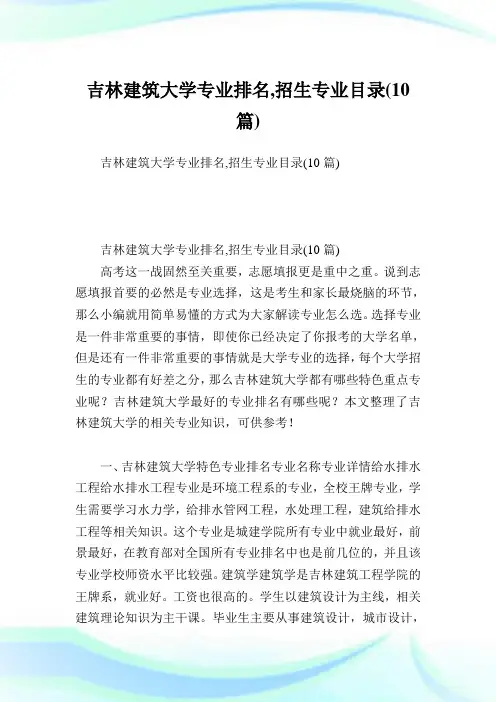 吉林建筑大学专业排名,招生专业目录(10篇)

吉林建筑大学专业排名,招生专业目录(10 篇)

吉林建筑大学专业排名,招生专业目录(10 篇)

高考这一战固然至关重要，志愿填报更是重中之重。说到志愿填报首要的必然是专业选择，这是考生和家长最烧脑的环节，那么小编就用简单易懂的方式为大家解读专业怎么选。选择专业是一件非常重要的事情，即使你已经决定了你报考的大学名单，但是还有一件非常重要的事情就是大学专业的选择，每个大学招生的专业都有好差之分，那么吉林建筑大学都有哪些特色重点专业呢？吉林建筑大学最好的专业排名有哪些呢？本文整理了吉林建筑大学的相关专业知识，可供参考！

一、吉林建筑大学特色专业排名专业名称专业详情给水排水工程给水排水工程专业是环境工程系的专业，全校王牌专业，学生需要学习水力学，给排水管网工程，水处理工程，建筑给排水工程等相关知识。这个专业是城建学院所有专业中就业最好，前景最好，在教育部对全国所有专业排名中也是前几位的，并且该专业学校师资水平比较强。建筑学建筑学是吉林建筑工程学院的王牌系，就业好。工资也很高的。学生以建筑设计为主线，相关建筑理论知识为主干课。毕业生主要从事建筑设计，城市设计，